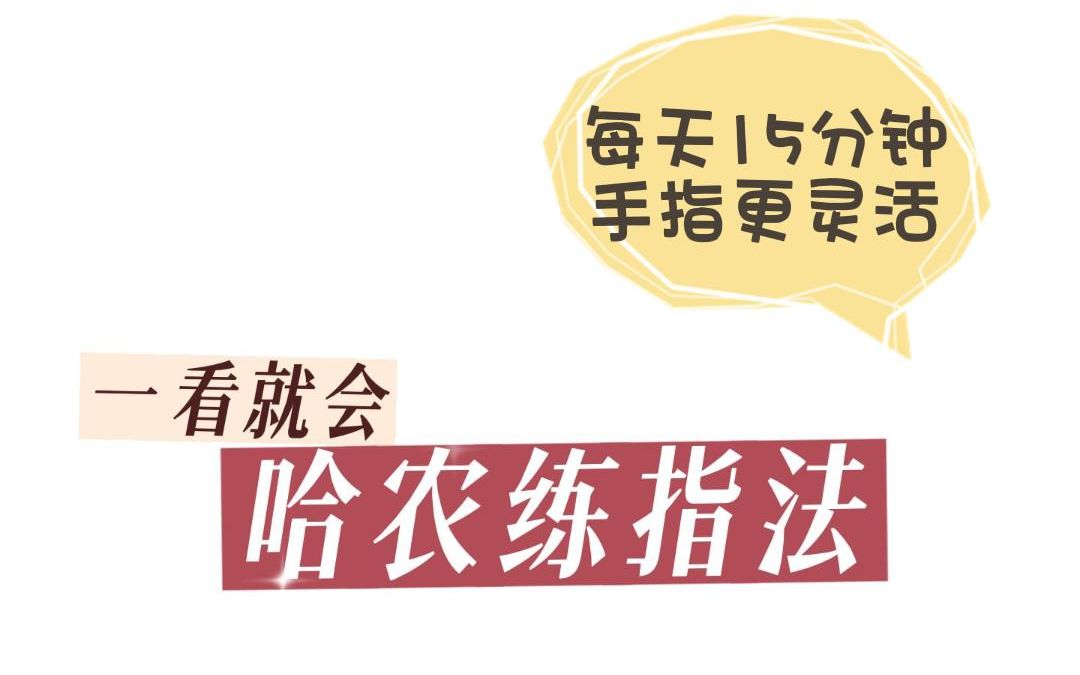 每天15分钟
手指更灵活

一看就会
哈农练指法